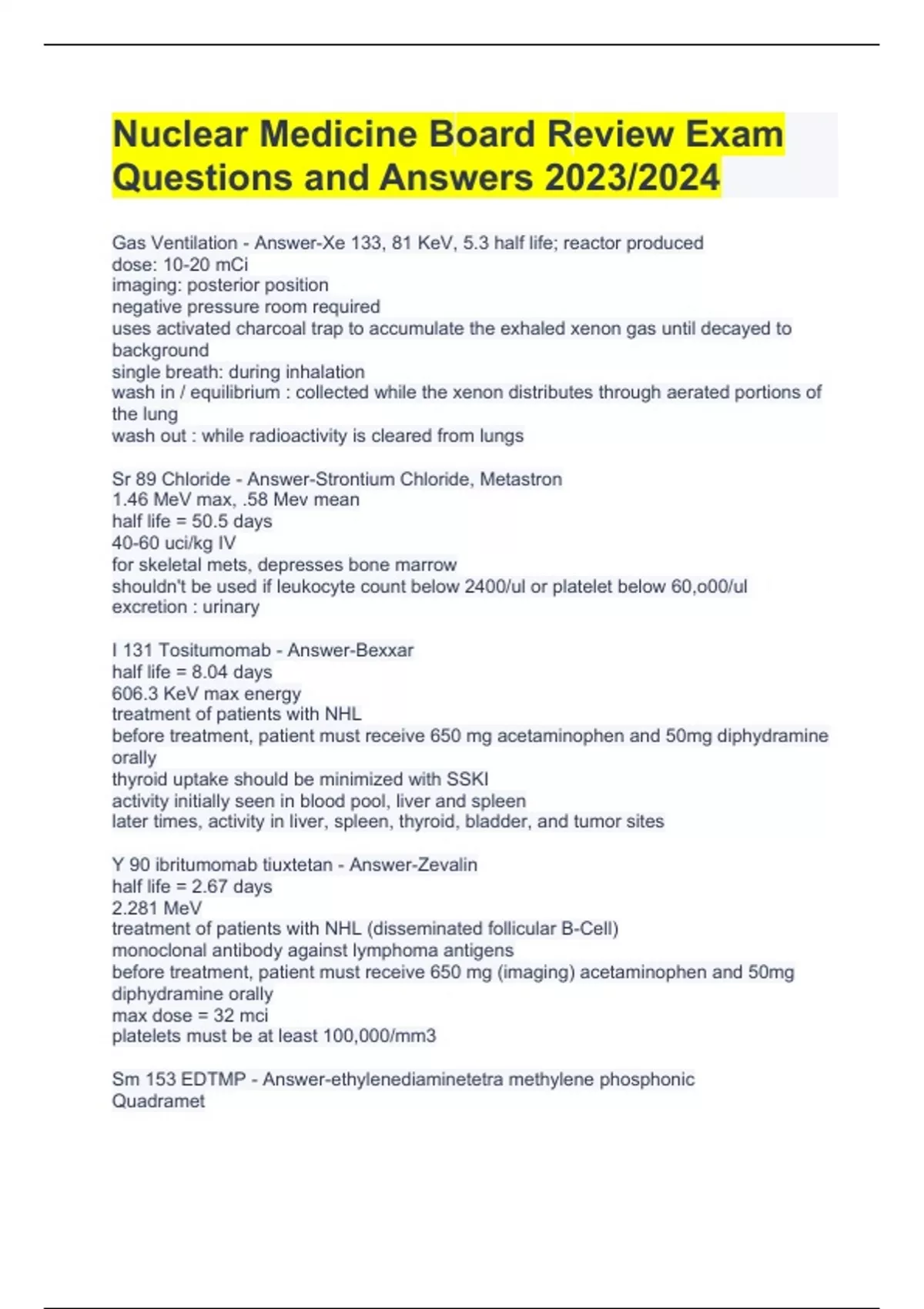 Nuclear Medicine Board Review Exam Questions and Answers 2023/2024

Gas Ventilation - Answer-Xe 133, 81 KeV, 5.3 half life; reactor produced
dose: 10-20 mCi
imaging: posterior position
negative pressure room required
uses activated charcoal trap to accumulate the exhaled xenon gas until decayed to background
single breath: during inhalation
wash in / equilibrium : collected while the xenon distributes through aerated portions of the lung
wash out : while radioactivity is cleared from lungs

Sr 89 Chloride - Answer-Strontium Chloride, Metastron
1.46 MeV max, .58 Mev mean
half life = 50.5 days
40-60 uci/kg IV
for skeletal mets, depresses bone marrow
shouldn't be used if leukocyte count below 2400/ul or platelet below 60,o00/ul
excretion : urinary

I 131 Tositumomab - Answer-Bexxar
half life = 8.04 days
606.3 KeV max energy
treatment of patients with NHL
before treatment, patient must receive 650 mg acetaminophen and 50mg diphydramine orally
thyroid uptake should be minimized with SSKI
activity initially seen in blood pool, liver and spleen
later times, activity in liver, spleen, thyroid, bladder, and tumor sites

Y 90 ibritumomab tiuxtetan - Answer-Zevalin
half life = 2.67 days
2.281 MeV
treatment of patients with NHL (disseminated follicular B-Cell)
monoclonal antibody against lymphoma antigens
before treatment, patient must receive 650 mg (imaging) acetaminophen and 50mg diphydramine orally
max dose = 32 mci
platelets must be at least 100,000/mm3

Sm 153 EDTMP - Answer-ethylenediaminetetra methylene phosphonic
Quadramet